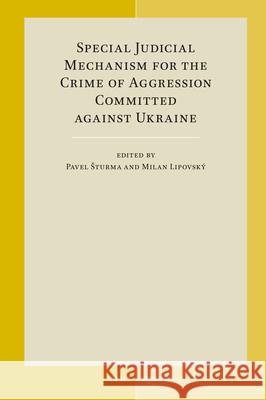 Special Judicial Mechanism for the Crime of Aggression Committed against Ukraine

edited by
Pavel Šturma and Milan Lipovský

Kraina Książek